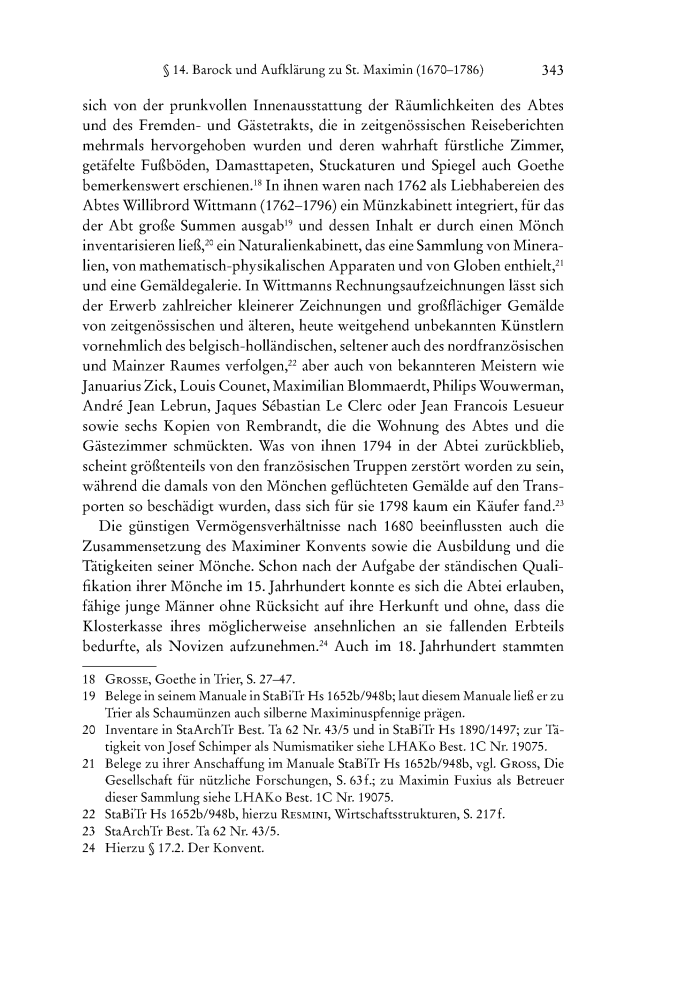 § 14. Barock und Aufklärung zu St. Maximin (1670–1786) 343

sich von der prunkvollen Innenausstattung der Räumlichkeiten des Abtes und des Fremden- und Gästetrakts, die in zeitgenössischen Reiseberichten mehrmals hervorgehoben wurden und deren wahrhaft fürstliche Zimmer, getäfelte Fußböden, Damasttapeten, Stuckaturen und Spiegel auch Goethe bemerkenswert erschienen.$^{18}$ In ihnen waren nach 1762 als Liebhabereien des Abtes Willibrord Wittmann (1762–1796) ein Münzkabinett integriert, für das der Abt große Summen ausgab$^{19}$ und dessen Inhalt er durch einen Mönch inventarisieren ließ,$^{20}$ ein Naturalienkabinett, das eine Sammlung von Mineralien, von mathematisch-physikalischen Apparaten und von Globen enthielt,$^{21}$ und eine Gemäldegalerie. In Wittmanns Rechnungsaufzeichnungen lässt sich der Erwerb zahlreicher kleinerer Zeichnungen und großflächiger Gemälde von zeitgenössischen und älteren, heute weitgehend unbekannten Künstlern vornehmlich des belgisch-holländischen, seltener auch des nordfranzösischen und Mainzer Raumes verfolgen,$^{22}$ aber auch von bekannteren Meistern wie Januarius Zick, Louis Counet, Maximilian Blommaerdt, Philips Wouwerman, André Jean Lebrun, Jaques Sébastian Le Clerc oder Jean Francois Lesueur sowie sechs Kopien von Rembrandt, die die Wohnung des Abtes und die Gästezimmer schmückten. Was von ihnen 1794 in der Abtei zurückblieb, scheint größtenteils von den französischen Truppen zerstört worden zu sein, während die damals von den Mönchen geflüchteten Gemälde auf den Transporten so beschädigt wurden, dass sich für sie 1798 kaum ein Käufer fand.$^{23}$

Die günstigen Vermögensverhältnisse nach 1680 beeinflussten auch die Zusammensetzung des Maximiner Konvents sowie die Ausbildung und die Tätigkeiten seiner Mönche. Schon nach der Aufgabe der ständischen Qualifikation ihrer Mönche im 15. Jahrhundert konnte es sich die Abtei erlauben, fähige junge Männer ohne Rücksicht auf ihre Herkunft und ohne, dass die Klosterkasse ihres möglicherweise ansehnlichen an sie fallenden Erbteils bedurfte, als Novizen aufzunehmen.$^{24}$ Auch im 18. Jahrhundert stammten

18 Grosse, Goethe in Trier, S. 27–47.
19 Belege in seinem Manuale in StaBiTr Hs 1652b/948b; laut diesem Manuale ließ er zu Trier als Schaumünzen auch silberne Maximinuspfennige prägen.
20 Inventare in StaArchTr Best. Ta 62 Nr. 43/5 und in StaBiTr Hs 1890/1497; zur Tätigkeit von Josef Schimper als Numismatiker siehe LHAKo Best. 1C Nr. 19075.
21 Belege zu ihrer Anschaffung im Manuale StaBiTr Hs 1652b/948b, vgl. Gross, Die Gesellschaft für nützliche Forschungen, S. 63 f.; zu Maximin Fuxius als Betreuer dieser Sammlung siehe LHAKo Best. 1C Nr. 19075.
22 StaBiTr Hs 1652b/948b, hierzu Resmini, Wirtschaftsstrukturen, S. 217 f.
23 StaArchTr Best. Ta 62 Nr. 43/5.
24 Hierzu § 17.2. Der Konvent.